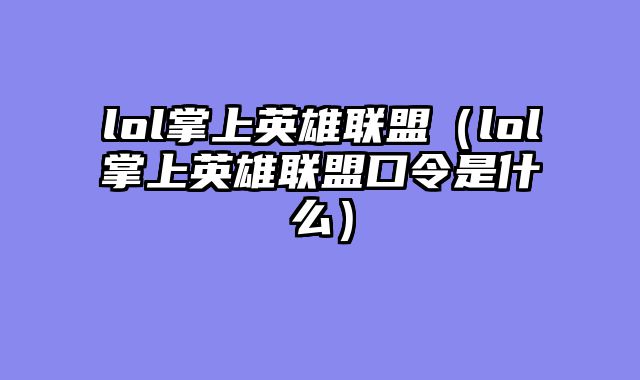 lol掌上英雄联盟（lol掌上英雄联盟口令是什么）